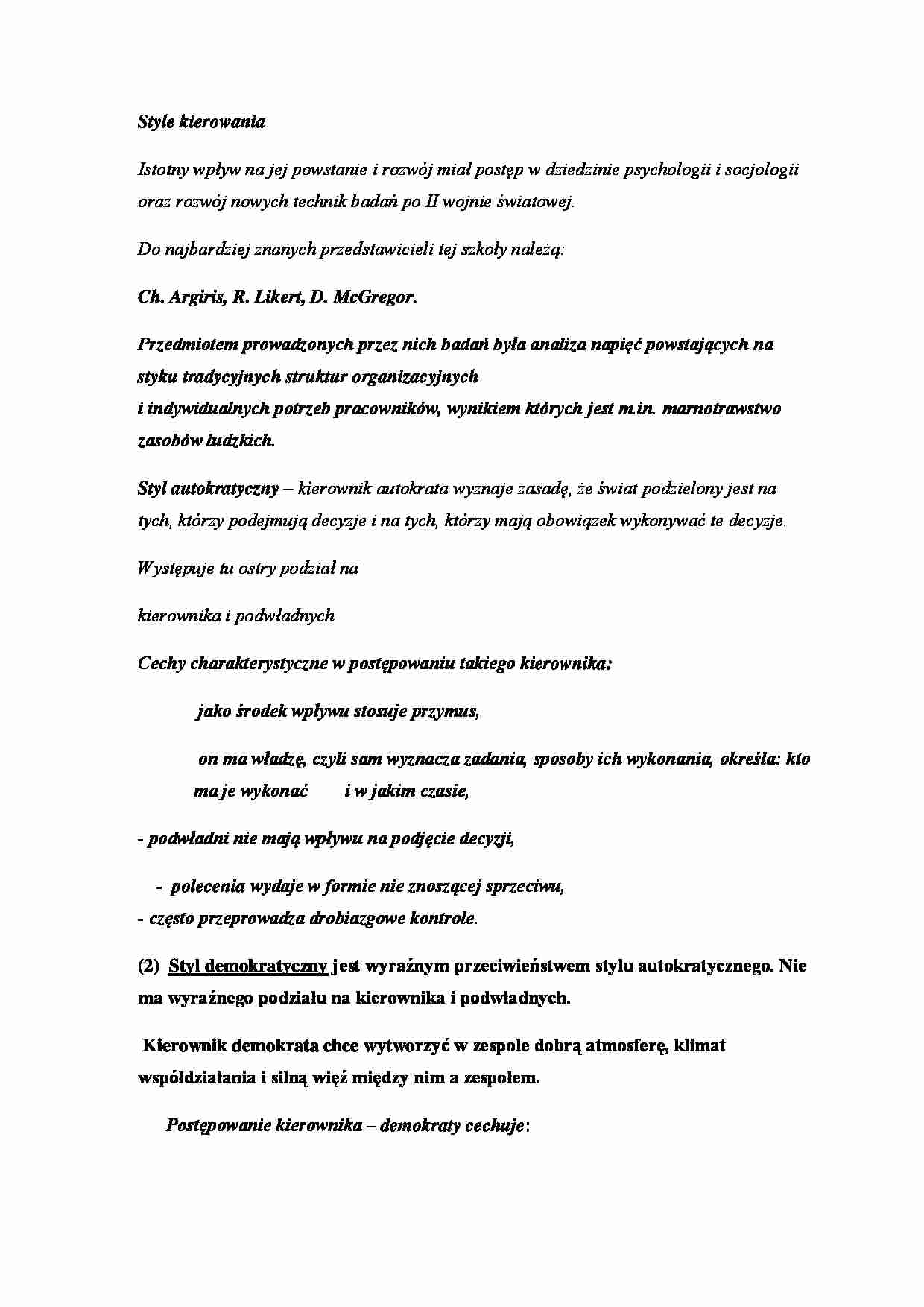 Style kierowania

Istotny wpływ na jej powstanie i rozwój miał postęp w dziedzinie psychologii i socjologii oraz rozwój nowych technik badań po II wojnie światowej.

Do najbardziej znanych przedstawicieli tej szkoły należą:

Ch. Argiris, R. Likert, D. McGregor.

Przedmiotem prowadzonych przez nich badań była analiza napięć powstających na styku tradycyjnych struktur organizacyjnych
i indywidualnych potrzeb pracowników, wynikiem których jest m.in. marnotrawstwo zasobów ludzkich.

Styl autokratyczny – kierownik autokrata wyznaje zasadę, że świat podzielony jest na tych, którzy podejmują decyzje i na tych, którzy mają obowiązek wykonywać te decyzje.

Występuje tu ostry podział na

kierownika i podwładnych

Cechy charakterystyczne w postępowaniu takiego kierownika:

jako środek wpływu stosuje przymus,

on ma władzę, czyli sam wyznacza zadania, sposoby ich wykonania, określa: kto ma je wykonać i w jakim czasie,

- podwładni nie mają wpływu na podjęcie decyzji,

- polecenia wydaje w formie nie znoszącej sprzeciwu,
- często przeprowadza drobiazgowe kontrole.

(2) Styl demokratyczny jest wyraźnym przeciwieństwem stylu autokratycznego. Nie ma wyraźnego podziału na kierownika i podwładnych.

Kierownik demokrata chce wytworzyć w zespole dobrą atmosferę, klimat współdziałania i silną więź między nim a zespołem.

Postępowanie kierownika – demokraty cechuje: